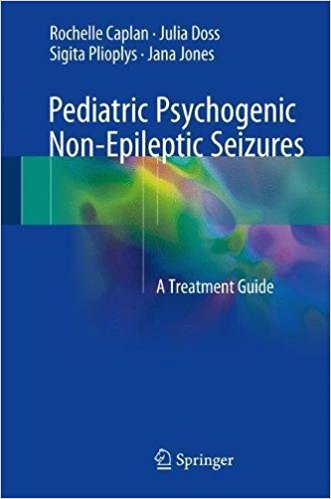 Rochelle Caplan · Julia Doss
Sigita Plioplys · Jana Jones

Pediatric Psychogenic Non-Epileptic Seizures

A Treatment Guide

Springer